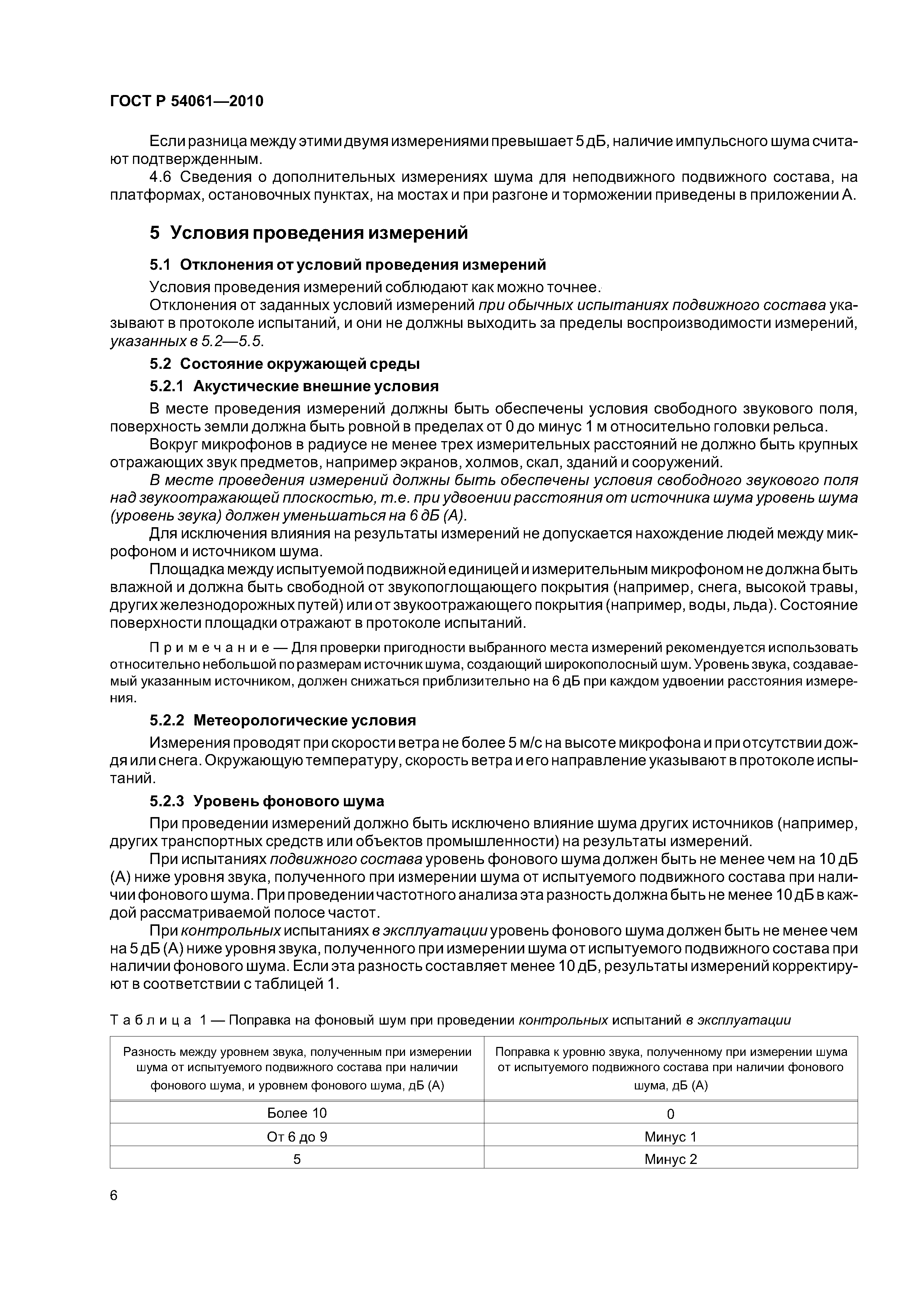 ГОСТ Р 54061—2010

Если разница между этими двумя измерениями превышает 5 дБ, наличие импульсного шума считают подтвержденным.

4.6 Сведения о дополнительных измерениях шума для неподвижного подвижного состава, на платформах, остановочных пунктах, на мостах и при разгоне и торможении приведены в приложении А.

5 Условия проведения измерений

5.1 Отклонения от условий проведения измерений

Условия проведения измерений соблюдают как можно точнее.

Отклонения от заданных условий измерений при обычных испытаниях подвижного состава указывают в протоколе испытаний, и они не должны выходить за пределы воспроизводимости измерений, указанных в 5.2—5.5.

5.2 Состояние окружающей среды

5.2.1 Акустические внешние условия

В месте проведения измерений должны быть обеспечены условия свободного звукового поля, поверхность земли должна быть ровной в пределах от 0 до минус 1 м относительно головки рельса.

Вокруг микрофонов в радиусе не менее трех измерительных расстояний не должно быть крупных отражающих звук предметов, например экранов, холмов, скал, зданий и сооружений.

В месте проведения измерений должны быть обеспечены условия свободного звукового поля над звукоотражающей плоскостью, т.е. при удвоении расстояния от источника шума уровень шума (уровень звука) должен уменьшаться на 6 дБ (А).

Для исключения влияния на результаты измерений не допускается нахождение людей между микрофоном и источником шума.

Площадка между испытуемой подвижной единицей и измерительным микрофоном не должна быть влажной и должна быть свободной от звукопоглощающего покрытия (например, снега, высокой травы, других железнодорожных путей) или от звукоотражающего покрытия (например, воды, льда). Состояние поверхности площадки отражают в протоколе испытаний.

Примечание — Для проверки пригодности выбранного места измерений рекомендуется использовать относительно небольшой по размерам источник шума, создающий широкополосный шум. Уровень звука, создаваемый указанным источником, должен снижаться приблизительно на 6 дБ при каждом удвоении расстояния измерения.

5.2.2 Метеорологические условия

Измерения проводят при скорости ветра не более 5 м/с на высоте микрофона и при отсутствии дождя или снега. Окружающую температуру, скорость ветра и его направление указывают в протоколе испытаний.

5.2.3 Уровень фонового шума

При проведении измерений должно быть исключено влияние шума других источников (например, других транспортных средств или объектов промышленности) на результаты измерений.

При испытаниях подвижного состава уровень фонового шума должен быть не менее чем на 10 дБ (А) ниже уровня звука, полученного при измерении шума от испытуемого подвижного состава при наличии фонового шума. При проведении частотного анализа эта разность должна быть не менее 10 дБ в каждой рассматриваемой полосе частот.

При контрольных испытаниях в эксплуатации уровень фонового шума должен быть не менее чем на 5 дБ (А) ниже уровня звука, полученного при измерении шума от испытуемого подвижного состава при наличии фонового шума. Если эта разность составляет менее 10 дБ, результаты измерений корректируют в соответствии с таблицей 1.

Таблица 1 — Поправка на фоновый шум при проведении контрольных испытаний в эксплуатации

| Разность между уровнем звука, полученным при измерении шума от испытуемого подвижного состава при наличии фонового шума, и уровнем фонового шума, дБ (А) | Поправка к уровню звука, полученному при измерении шума от испытуемого подвижного состава при наличии фонового шума, дБ (А) |
|---|---|
| Более 10 | 0 |
| От 6 до 9 | Минус 1 |
| 5 | Минус 2 |

6